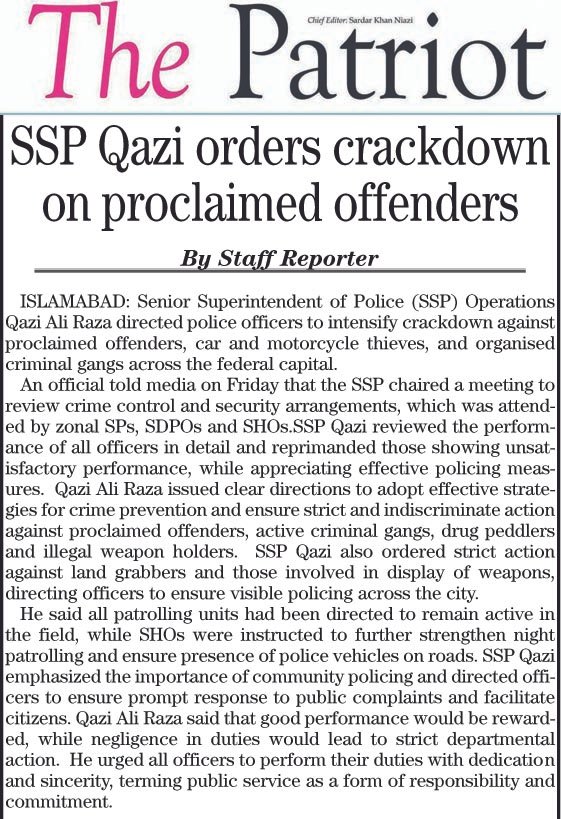 The Patriot

Chief Editor: Sardar Khan Niazi

SSP Qazi orders crackdown on proclaimed offenders

By Staff Reporter

ISLAMABAD: Senior Superintendent of Police (SSP) Operations Qazi Ali Raza directed police officers to intensify crackdown against proclaimed offenders, car and motorcycle thieves, and organised criminal gangs across the federal capital.

An official told media on Friday that the SSP chaired a meeting to review crime control and security arrangements, which was attended by zonal SPs, SDPOs and SHOs.SSP Qazi reviewed the performance of all officers in detail and reprimanded those showing unsatisfactory performance, while appreciating effective policing measures. Qazi Ali Raza issued clear directions to adopt effective strategies for crime prevention and ensure strict and indiscriminate action against proclaimed offenders, active criminal gangs, drug peddlers and illegal weapon holders. SSP Qazi also ordered strict action against land grabbers and those involved in display of weapons, directing officers to ensure visible policing across the city.

He said all patrolling units had been directed to remain active in the field, while SHOs were instructed to further strengthen night patrolling and ensure presence of police vehicles on roads. SSP Qazi emphasized the importance of community policing and directed officers to ensure prompt response to public complaints and facilitate citizens. Qazi Ali Raza said that good performance would be rewarded, while negligence in duties would lead to strict departmental action. He urged all officers to perform their duties with dedication and sincerity, terming public service as a form of responsibility and commitment.